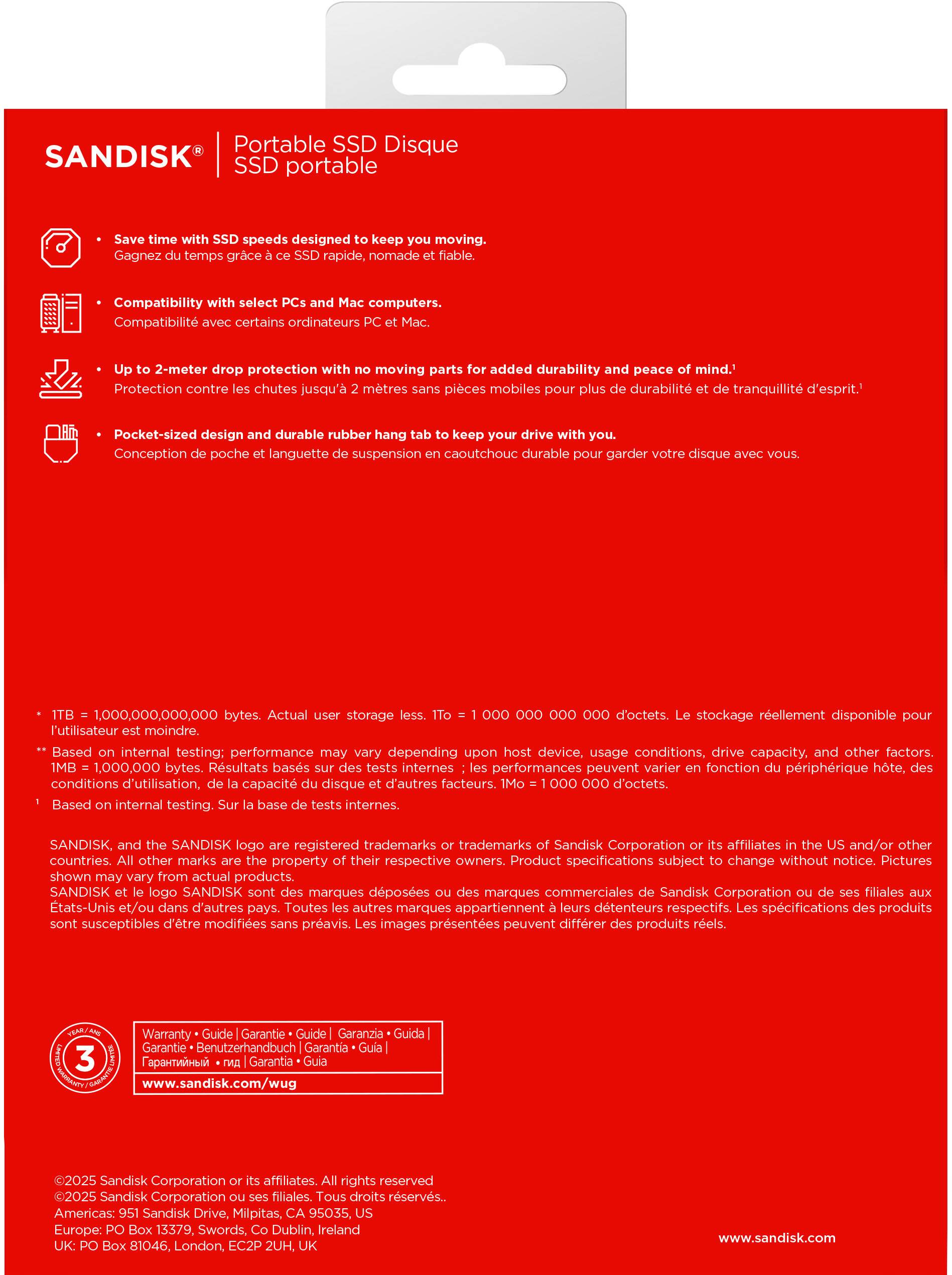 SANDISK® Portable SSD Disque SSD portable

• Save time with SSD speeds designed to keep you moving.
Gagnez du temps grâce à ce SSD rapide, nomade et fiable.

• Compatibility with select PCs and Mac computers.
Compatibilité avec certains ordinateurs PC et Mac.

• Up to 2-meter drop protection with no moving parts for added durability and peace of mind.¹
Protection contre les chutes jusqu'à 2 mètres sans pièces mobiles pour plus de durabilité et de tranquillité d'esprit.¹

• Pocket-sized design and durable rubber hang tab to keep your drive with you.
Conception de poche et languette de suspension en caoutchouc durable pour garder votre disque avec vous.

* 1TB = 1,000,000,000,000 bytes. Actual user storage less. 1To = 1 000 000 000 000 d'octets. Le stockage réellement disponible pour l'utilisateur est moindre.

** Based on internal testing; performance may vary depending upon host device, usage conditions, drive capacity, and other factors. 1MB = 1,000,000 bytes. Résultats basés sur des tests internes ; les performances peuvent varier en fonction du périphérique hôte, des conditions d'utilisation, de la capacité du disque et d'autres facteurs. 1Mo = 1 000 000 d'octets.

¹ Based on internal testing. Sur la base de tests internes.

SANDISK, and the SANDISK logo are registered trademarks or trademarks of Sandisk Corporation or its affiliates in the US and/or other countries. All other marks are the property of their respective owners. Product specifications subject to change without notice. Pictures shown may vary from actual products.
SANDISK et le logo SANDISK sont des marques déposées ou des marques commerciales de Sandisk Corporation ou de ses filiales aux États-Unis et/ou dans d'autres pays. Toutes les autres marques appartiennent à leurs détenteurs respectifs. Les spécifications des produits sont susceptibles d'être modifiées sans préavis. Les images présentées peuvent différer des produits réels.

YEAR / ANS 3 LIMITED WARRANTY / GARANTIE LIMITÉE

Warranty • Guide | Garantie • Guide | Garanzia • Guida | Garantie • Benutzerhandbuch | Garantía • Guía | Гарантийный • гид | Garantia • Guia
www.sandisk.com/wug

©2025 Sandisk Corporation or its affiliates. All rights reserved
©2025 Sandisk Corporation ou ses filiales. Tous droits réservés..
Americas: 951 Sandisk Drive, Milpitas, CA 95035, US
Europe: PO Box 13379, Swords, Co Dublin, Ireland
UK: PO Box 81046, London, EC2P 2UH, UK

www.sandisk.com